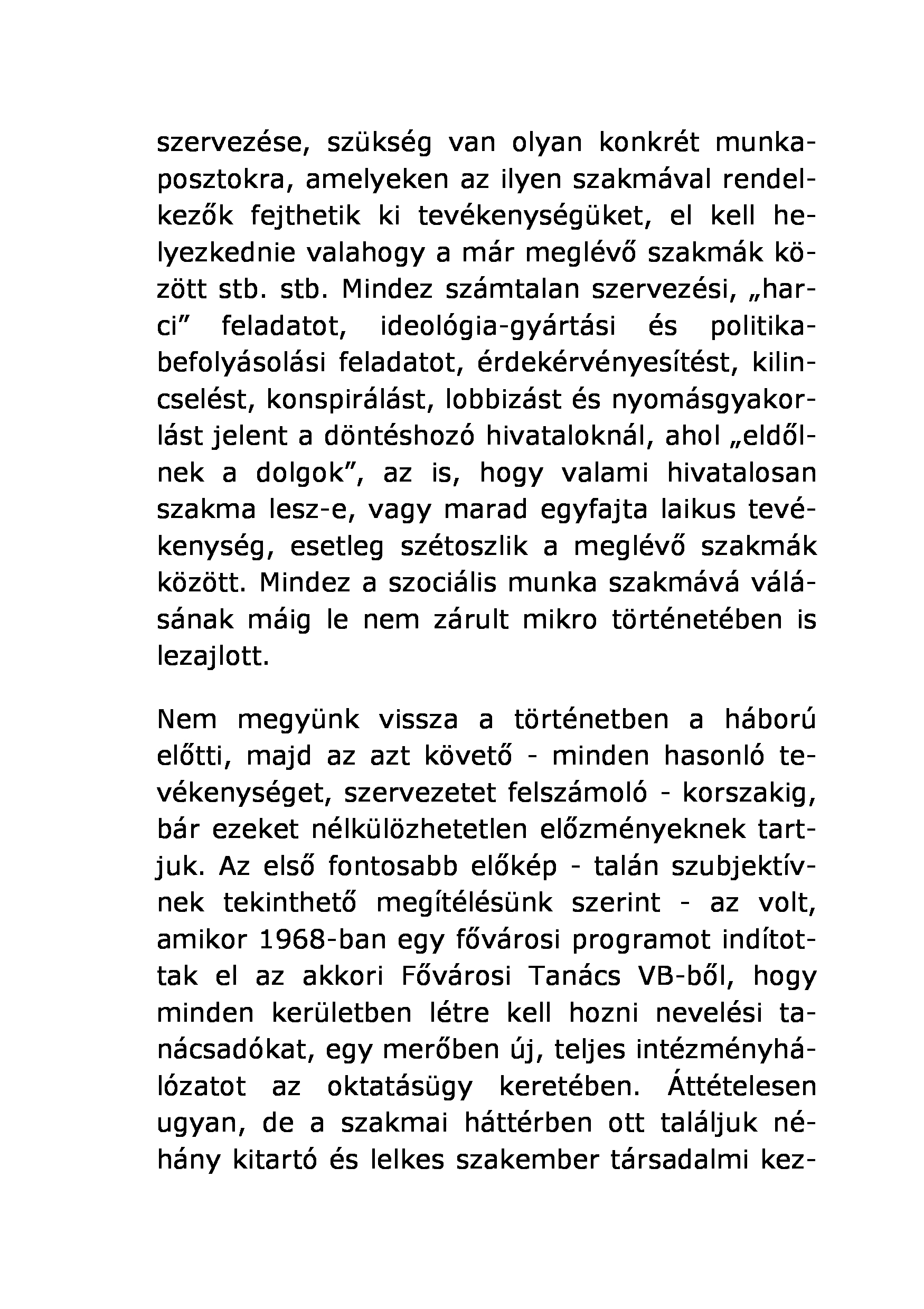 szervezése, szükség van olyan konkrét munkaposztokra, amelyeken az ilyen szakmával rendelkezők fejthetik ki tevékenységüket, el kell helyezkednie valahogy a már meglévő szakmák között stb. stb. Mindez számtalan szervezési, „harci” feladatot, ideológia-gyártási és politikabefolyásolási feladatot, érdekérvényesítést, kilincselést, konspirálást, lobbizást és nyomásgyakorlást jelent a döntéshozó hivataloknál, ahol „eldőlnek a dolgok”, az is, hogy valami hivatalosan szakma lesz-e, vagy marad egyfajta laikus tevékenység, esetleg szétoszlik a meglévő szakmák között. Mindez a szociális munka szakmává válásának máig le nem zárult mikro történetében is lezajlott.

Nem megyünk vissza a történetben a háború előtti, majd az azt követő - minden hasonló tevékenységet, szervezetet felszámoló - korszakig, bár ezeket nélkülözhetetlen előzményeknek tartjuk. Az első fontosabb előkép - talán szubjektívnek tekinthető megítélésünk szerint - az volt, amikor 1968-ban egy fővárosi programot indítottak el az akkori Fővárosi Tanács VB-ből, hogy minden kerületben létre kell hozni nevelési tanácsadókat, egy merőben új, teljes intézményhálózatot az oktatásügy keretében. Áttételesen ugyan, de a szakmai háttérben ott találjuk néhány kitartó és lelkes szakember társadalmi kez-